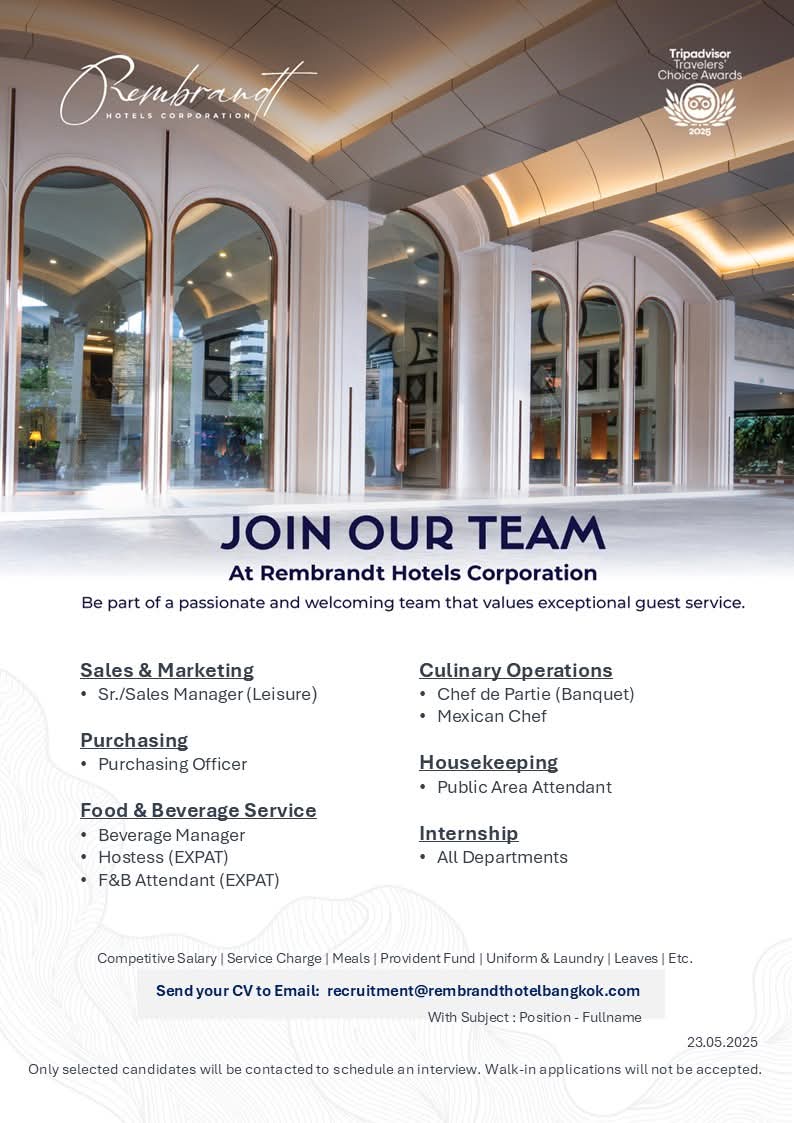 Rembrandt
HOTELS CORPORATION

Tripadvisor
Travelers' Choice Awards
2025

JOIN OUR TEAM
At Rembrandt Hotels Corporation
Be part of a passionate and welcoming team that values exceptional guest service.

Sales & Marketing
• Sr./Sales Manager (Leisure)

Purchasing
• Purchasing Officer

Food & Beverage Service
• Beverage Manager
• Hostess (EXPAT)
• F&B Attendant (EXPAT)

Culinary Operations
• Chef de Partie (Banquet)
• Mexican Chef

Housekeeping
• Public Area Attendant

Internship
• All Departments

Competitive Salary | Service Charge | Meals | Provident Fund | Uniform & Laundry | Leaves | Etc.

Send your CV to Email: recruitment@rembrandthotelbangkok.com
With Subject : Position - Fullname

23.05.2025

Only selected candidates will be contacted to schedule an interview. Walk-in applications will not be accepted.